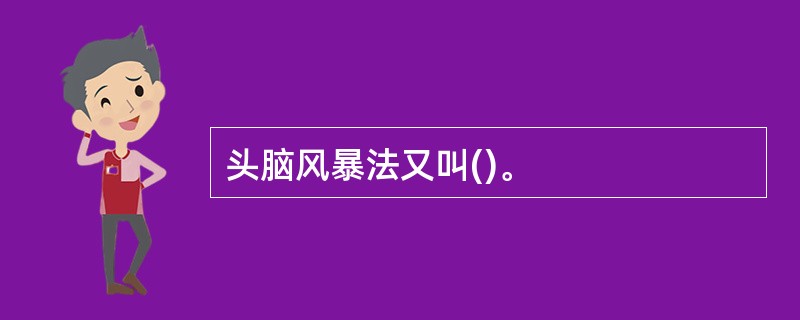 头脑风暴法又叫()。